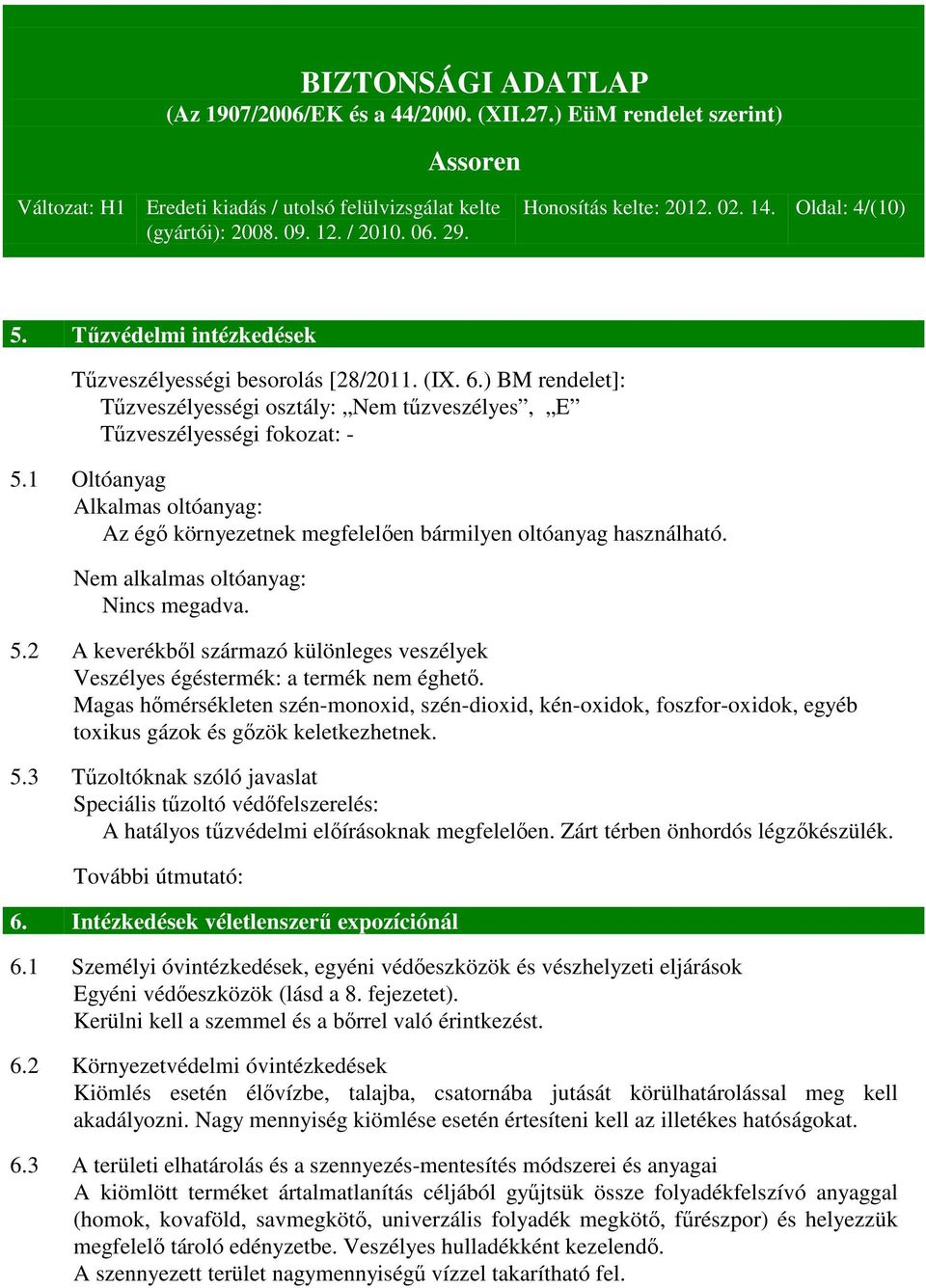 BIZTONSÁGI ADATLAP
(Az 1907/2006/EK és a 44/2000. (XII.27.) EüM rendelet szerint)

Assoren

| Változat: H1 | Eredeti kiadás / utolsó felülvizsgálat kelte (gyártói): 2008. 09. 12. / 2010. 06. 29. | Honosítás kelte: 2012. 02. 14. | Oldal: 4/(10) |
|---|---|---|---|

5. Tűzvédelmi intézkedések

Tűzveszélyességi besorolás [28/2011. (IX. 6.) BM rendelet]:
Tűzveszélyességi osztály: „Nem tűzveszélyes”, „E”
Tűzveszélyességi fokozat: -

5.1 Oltóanyag
Alkalmas oltóanyag:
Az égő környezetnek megfelelően bármilyen oltóanyag használható.

Nem alkalmas oltóanyag:
Nincs megadva.

5.2 A keverékből származó különleges veszélyek
Veszélyes égéstermék: a termék nem éghető.
Magas hőmérsékleten szén-monoxid, szén-dioxid, kén-oxidok, foszfor-oxidok, egyéb toxikus gázok és gőzök keletkezhetnek.

5.3 Tűzoltóknak szóló javaslat
Speciális tűzoltó védőfelszerelés:
A hatályos tűzvédelmi előírásoknak megfelelően. Zárt térben önhordós légzőkészülék.

További útmutató:

6. Intézkedések véletlenszerű expozíciónál

6.1 Személyi óvintézkedések, egyéni védőeszközök és vészhelyzeti eljárások
Egyéni védőeszközök (lásd a 8. fejezetet).
Kerülni kell a szemmel és a bőrrel való érintkezést.

6.2 Környezetvédelmi óvintézkedések
Kiömlés esetén élővízbe, talajba, csatornába jutását körülhatárolással meg kell akadályozni. Nagy mennyiség kiömlése esetén értesíteni kell az illetékes hatóságokat.

6.3 A területi elhatárolás és a szennyezés-mentesítés módszerei és anyagai
A kiömlött terméket ártalmatlanítás céljából gyűjtsük össze folyadékfelszívó anyaggal (homok, kovaföld, savmegkötő, univerzális folyadék megkötő, fűrészpor) és helyezzük megfelelő tároló edényzetbe. Veszélyes hulladékként kezelendő.
A szennyezett terület nagymennyiségű vízzel takarítható fel.